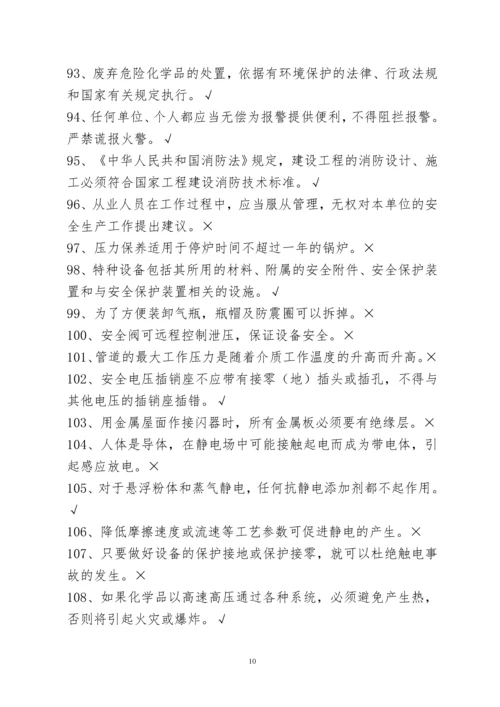 93、废弃危险化学品的处置，依据有环境保护的法律、行政法规和国家有关规定执行。√

94、任何单位、个人都应当无偿为报警提供便利，不得阻拦报警。严禁谎报火警。√

95、《中华人民共和国消防法》规定，建设工程的消防设计、施工必须符合国家工程建设消防技术标准。√

96、从业人员在工作过程中，应当服从管理，无权对本单位的安全生产工作提出建议。×

97、压力保养适用于停炉时间不超过一年的锅炉。×

98、特种设备包括其所用的材料、附属的安全附件、安全保护装置和与安全保护装置相关的设施。√

99、为了方便装卸气瓶，瓶帽及防震圈可以拆掉。×

100、安全阀可远程控制泄压，保证设备安全。×

101、管道的最大工作压力是随着介质工作温度的升高而升高。×

102、安全电压插销座不应带有接零（地）插头或插孔，不得与其他电压的插销座插错。√

103、用金属屋面作接闪器时，所有金属板必须要有绝缘层。×

104、人体是导体，在静电场中可能接触起电而成为带电体，引起感应放电。×

105、对于悬浮粉体和蒸气静电，任何抗静电添加剂都不起作用。√

106、降低摩擦速度或流速等工艺参数可促进静电的产生。×

107、只要做好设备的保护接地或保护接零，就可以杜绝触电事故的发生。×

108、如果化学品以高速高压通过各种系统，必须避免产生热，否则将引起火灾或爆炸。√

10